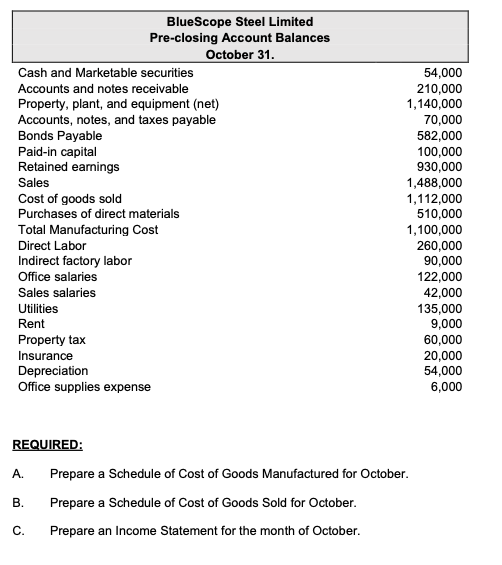 BlueScope Steel Limited
Pre-closing Account Balances
October 31.

| | |
|---|---|
| Cash and Marketable securities | 54,000 |
| Accounts and notes receivable | 210,000 |
| Property, plant, and equipment (net) | 1,140,000 |
| Accounts, notes, and taxes payable | 70,000 |
| Bonds Payable | 582,000 |
| Paid-in capital | 100,000 |
| Retained earnings | 930,000 |
| Sales | 1,488,000 |
| Cost of goods sold | 1,112,000 |
| Purchases of direct materials | 510,000 |
| Total Manufacturing Cost | 1,100,000 |
| Direct Labor | 260,000 |
| Indirect factory labor | 90,000 |
| Office salaries | 122,000 |
| Sales salaries | 42,000 |
| Utilities | 135,000 |
| Rent | 9,000 |
| Property tax | 60,000 |
| Insurance | 20,000 |
| Depreciation | 54,000 |
| Office supplies expense | 6,000 |

REQUIRED:

A. Prepare a Schedule of Cost of Goods Manufactured for October.

B. Prepare a Schedule of Cost of Goods Sold for October.

C. Prepare an Income Statement for the month of October.